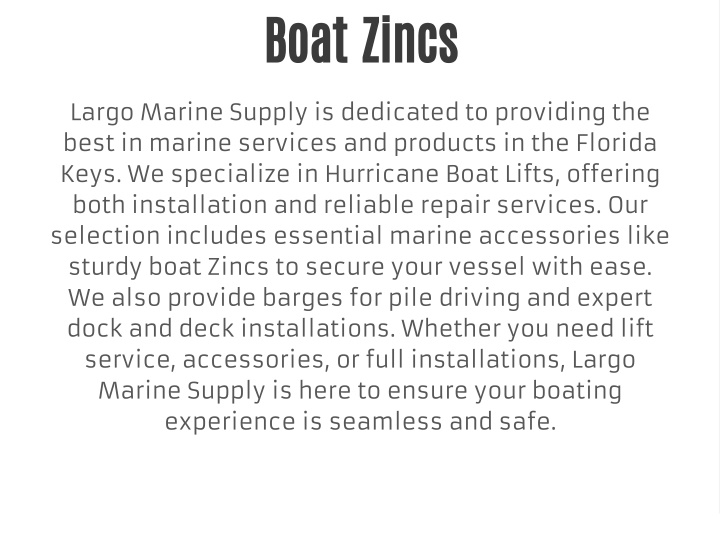 Boat Zincs

Largo Marine Supply is dedicated to providing the best in marine services and products in the Florida Keys. We specialize in Hurricane Boat Lifts, offering both installation and reliable repair services. Our selection includes essential marine accessories like sturdy boat Zincs to secure your vessel with ease. We also provide barges for pile driving and expert dock and deck installations. Whether you need lift service, accessories, or full installations, Largo Marine Supply is here to ensure your boating experience is seamless and safe.